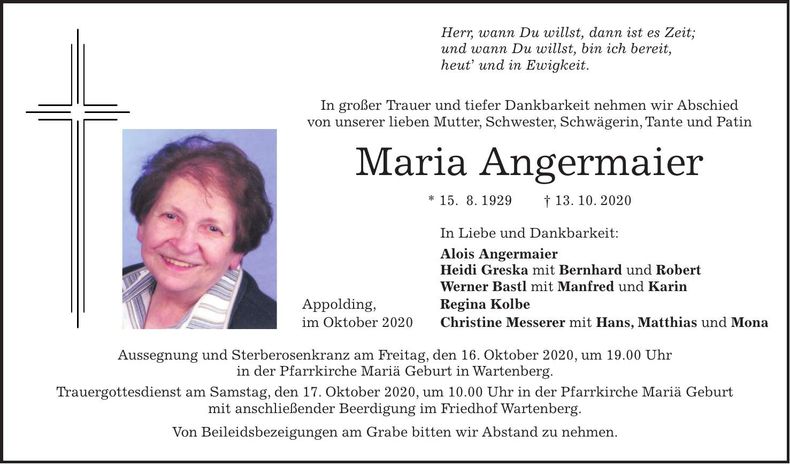 Herr, wann Du willst, dann ist es Zeit;
und wann Du willst, bin ich bereit,
heut' und in Ewigkeit.

In großer Trauer und tiefer Dankbarkeit nehmen wir Abschied
von unserer lieben Mutter, Schwester, Schwägerin, Tante und Patin

Maria Angermaier

* 15. 8. 1929 † 13. 10. 2020

In Liebe und Dankbarkeit:

Alois Angermaier
Heidi Greska mit Bernhard und Robert
Werner Bastl mit Manfred und Karin
Regina Kolbe
Christine Messerer mit Hans, Matthias und Mona

Appolding,
im Oktober 2020

Aussegnung und Sterberosenkranz am Freitag, den 16. Oktober 2020, um 19.00 Uhr
in der Pfarrkirche Mariä Geburt in Wartenberg.

Trauergottesdienst am Samstag, den 17. Oktober 2020, um 10.00 Uhr in der Pfarrkirche Mariä Geburt
mit anschließender Beerdigung im Friedhof Wartenberg.

Von Beileidsbezeigungen am Grabe bitten wir Abstand zu nehmen.